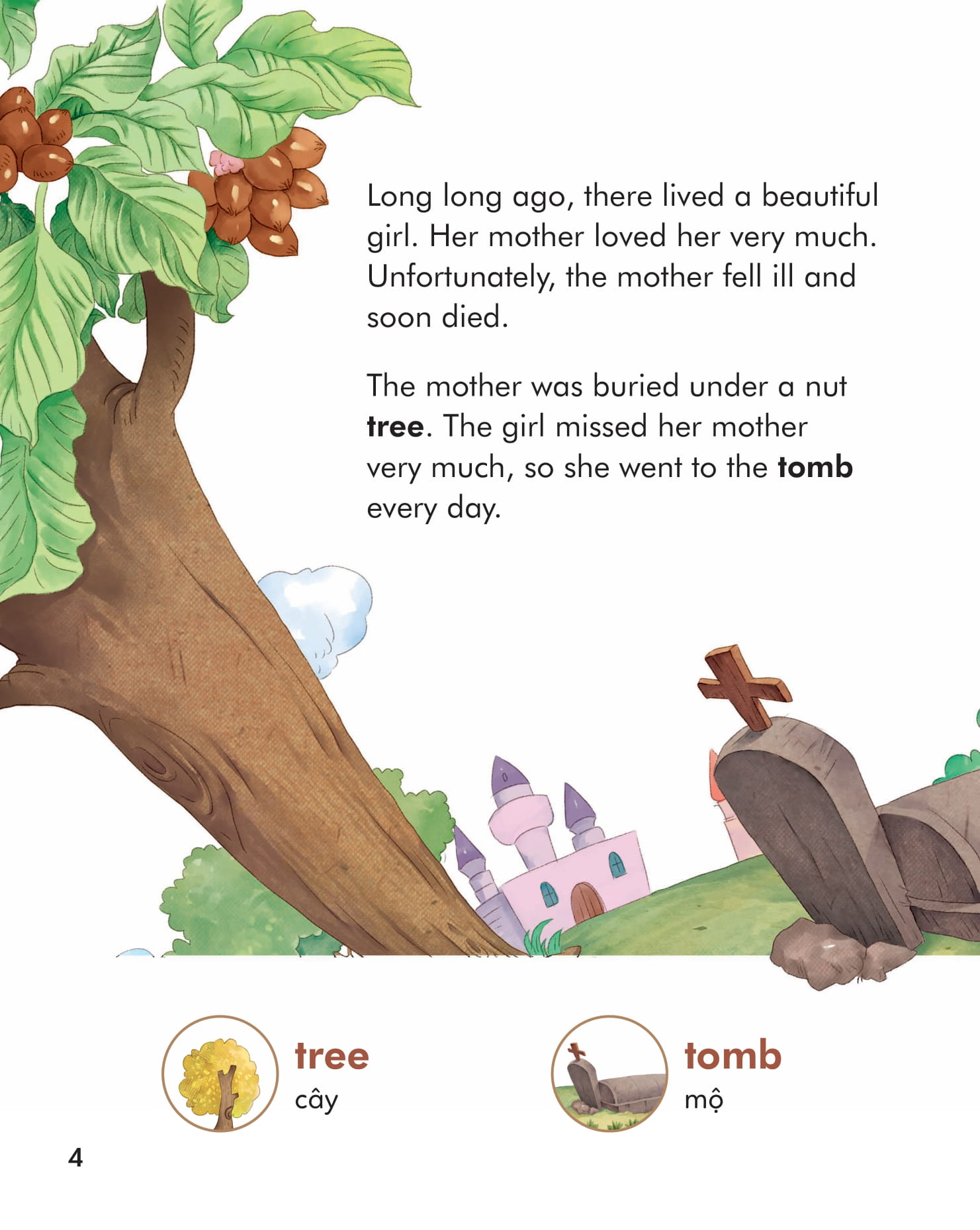 Long long ago, there lived a beautiful girl. Her mother loved her very much. Unfortunately, the mother fell ill and soon died.

The mother was buried under a nut tree. The girl missed her mother very much, so she went to the tomb every day.

tree
cây

tomb
mộ

4